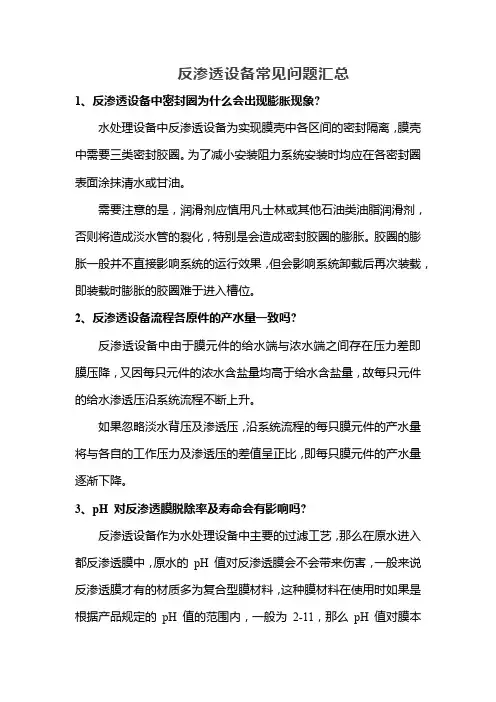 反渗透设备常见问题汇总

1、反渗透设备中密封圈为什么会出现膨胀现象?

水处理设备中反渗透设备为实现膜壳中各区间的密封隔离，膜壳中需要三类密封胶圈。为了减小安装阻力系统安装时均应在各密封圈表面涂抹清水或甘油。

需要注意的是，润滑剂应慎用凡士林或其他石油类油脂润滑剂，否则将造成淡水管的裂化，特别是会造成密封胶圈的膨胀。胶圈的膨胀一般并不直接影响系统的运行效果，但会影响系统卸载后再次装载，即装载时膨胀的胶圈难于进入槽位。

2、反渗透设备流程各原件的产水量一致吗?

反渗透设备中由于膜元件的给水端与浓水端之间存在压力差即膜压降，又因每只元件的浓水含盐量均高于给水含盐量，故每只元件的给水渗透压沿系统流程不断上升。

如果忽略淡水背压及渗透压，沿系统流程的每只膜元件的产水量将与各自的工作压力及渗透压的差值呈正比，即每只膜元件的产水量逐渐下降。

3、pH 对反渗透膜脱除率及寿命会有影响吗?

反渗透设备作为水处理设备中主要的过滤工艺，那么在原水进入都反渗透膜中，原水的 pH 值对反渗透膜会不会带来伤害，一般来说反渗透膜才有的材质多为复合型膜材料，这种膜材料在使用时如果是根据产品规定的 pH 值的范围内，一般为 2-11，那么 pH 值对膜本